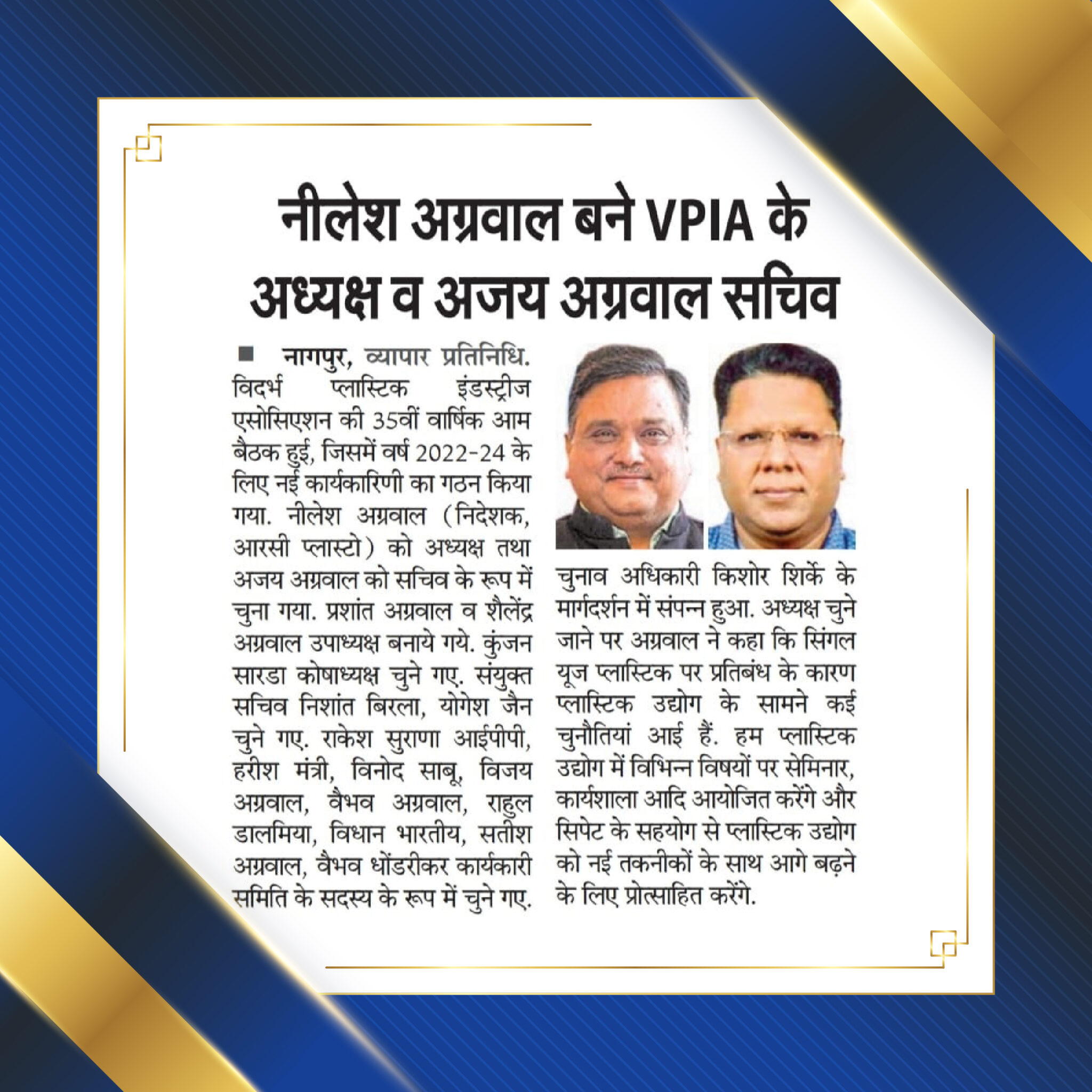 नीलेश अग्रवाल बने VPIA के अध्यक्ष व अजय अग्रवाल सचिव

■ नागपुर, व्यापार प्रतिनिधि. विदर्भ प्लास्टिक इंडस्ट्रीज एसोसिएशन की 35वीं वार्षिक आम बैठक हुई, जिसमें वर्ष 2022-24 के लिए नई कार्यकारिणी का गठन किया गया. नीलेश अग्रवाल (निदेशक, आरसी प्लास्टो) को अध्यक्ष तथा अजय अग्रवाल को सचिव के रूप में चुना गया. प्रशांत अग्रवाल व शैलेंद्र अग्रवाल उपाध्यक्ष बनाये गये. कुंजन सारडा कोषाध्यक्ष चुने गए. संयुक्त सचिव निशांत बिरला, योगेश जैन चुने गए. राकेश सुराणा आईपीपी, हरीश मंत्री, विनोद साबू, विजय अग्रवाल, वैभव अग्रवाल, राहुल डालमिया, विधान भारतीय, सतीश अग्रवाल, वैभव धोंडरीकर कार्यकारी समिति के सदस्य के रूप में चुने गए. चुनाव अधिकारी किशोर शिर्के के मार्गदर्शन में संपन्न हुआ. अध्यक्ष चुने जाने पर अग्रवाल ने कहा कि सिंगल यूज प्लास्टिक पर प्रतिबंध के कारण प्लास्टिक उद्योग के सामने कई चुनौतियां आई हैं. हम प्लास्टिक उद्योग में विभिन्न विषयों पर सेमिनार, कार्यशाला आदि आयोजित करेंगे और सिपेट के सहयोग से प्लास्टिक उद्योग को नई तकनीकों के साथ आगे बढ़ने के लिए प्रोत्साहित करेंगे.